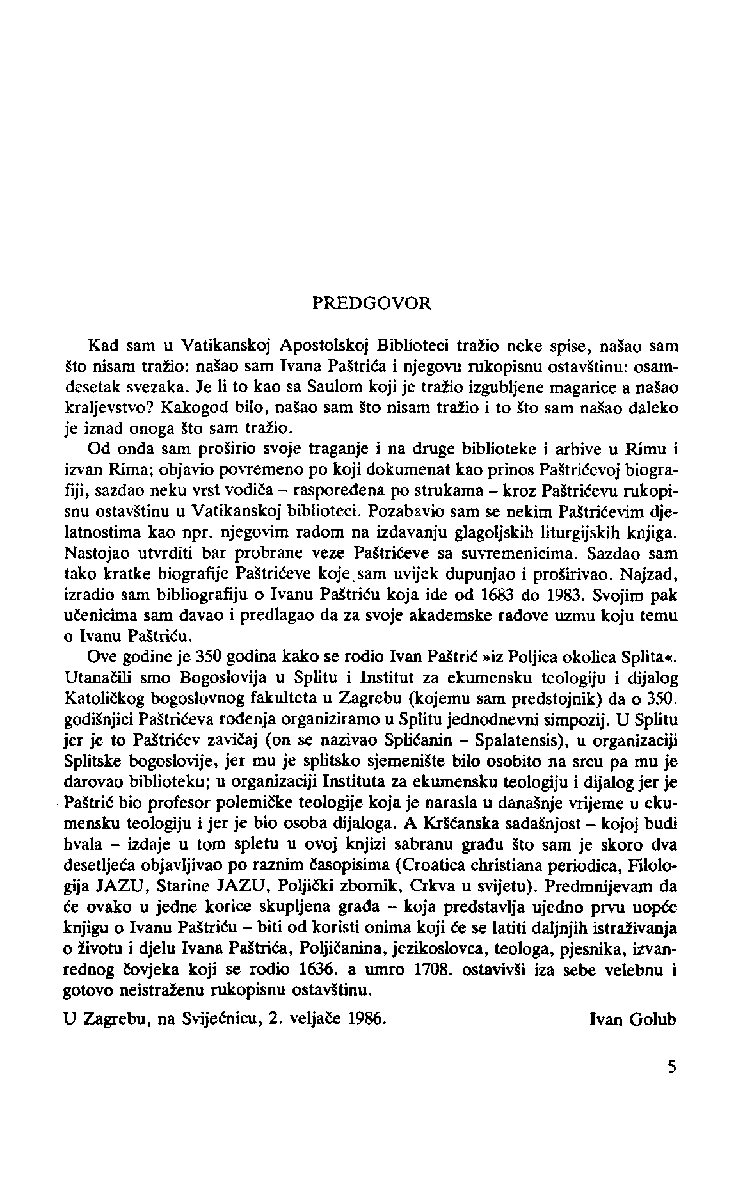 PREDGOVOR

Kad sam u Vatikanskoj Apostolskoj Biblioteci tražio neke spise, našao sam što nisam tražio: našao sam Ivana Paštrića i njegovu rukopisnu ostavštinu: osamdesetak svezaka. Je li to kao sa Saulom koji je tražio izgubljene magarice a našao kraljevstvo? Kakogod bilo, našao sam što nisam tražio i to što sam našao daleko je iznad onoga što sam tražio.

Od onda sam proširio svoje traganje i na druge biblioteke i arhive u Rimu i izvan Rima; objavio povremeno po koji dokumenat kao prinos Paštrićevoj biografiji, sazdao neku vrst vodiča – raspoređena po strukama – kroz Paštrićevu rukopisnu ostavštinu u Vatikanskoj biblioteci. Pozabavio sam se nekim Paštrićevim djelatnostima kao npr. njegovim radom na izdavanju glagoljskih liturgijskih knjiga. Nastojao utvrditi bar probrane veze Paštrićeve sa suvremenicima. Sazdao sam tako kratke biografije Paštrićeve koje sam uvijek dupunjao i proširivao. Najzad, izradio sam bibliografiju o Ivanu Paštriću koja ide od 1683 do 1983. Svojim pak učenicima sam davao i predlagao da za svoje akademske radove uzmu koju temu o Ivanu Paštriću.

Ove godine je 350 godina kako se rodio Ivan Paštrić »iz Poljica okolica Splita«. Utanačili smo Bogoslovija u Splitu i Institut za ekumensku teologiju i dijalog Katoličkog bogoslovnog fakulteta u Zagrebu (kojemu sam predstojnik) da o 350. godišnjici Paštrićeva rođenja organiziramo u Splitu jednodnevni simpozij. U Splitu jer je to Paštrićev zavičaj (on se nazivao Splićanin – Spalatensis), u organizaciji Splitske bogoslovije, jer mu je splitsko sjemenište bilo osobito na srcu pa mu je darovao biblioteku; u organizaciji Instituta za ekumensku teologiju i dijalog jer je Paštrić bio profesor polemičke teologije koja je narasla u današnje vrijeme u ekumensku teologiju i jer je bio osoba dijaloga. A Kršćanska sadašnjost – kojoj budi hvala – izdaje u tom spletu u ovoj knjizi sabranu građu što sam je skoro dva desetljeća objavljivao po raznim časopisima (Croatica christiana periodica, Filologija JAZU, Starine JAZU, Poljički zbornik, Crkva u svijetu). Predmnijevam da će ovako u jedne korice skupljena građa – koja predstavlja ujedno prvu uopće knjigu o Ivanu Paštriću – biti od koristi onima koji će se latiti daljnjih istraživanja o životu i djelu Ivana Paštrića, Poljičanina, jezikoslovca, teologa, pjesnika, izvanrednog čovjeka koji se rodio 1636. a umro 1708. ostavivši iza sebe velebnu i gotovo neistraženu rukopisnu ostavštinu.

U Zagrebu, na Svijećnicu, 2. veljače 1986. Ivan Golub

5